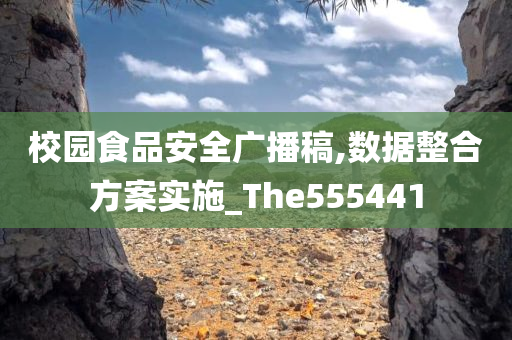 校园食品安全广播稿,数据整合方案实施_The555441